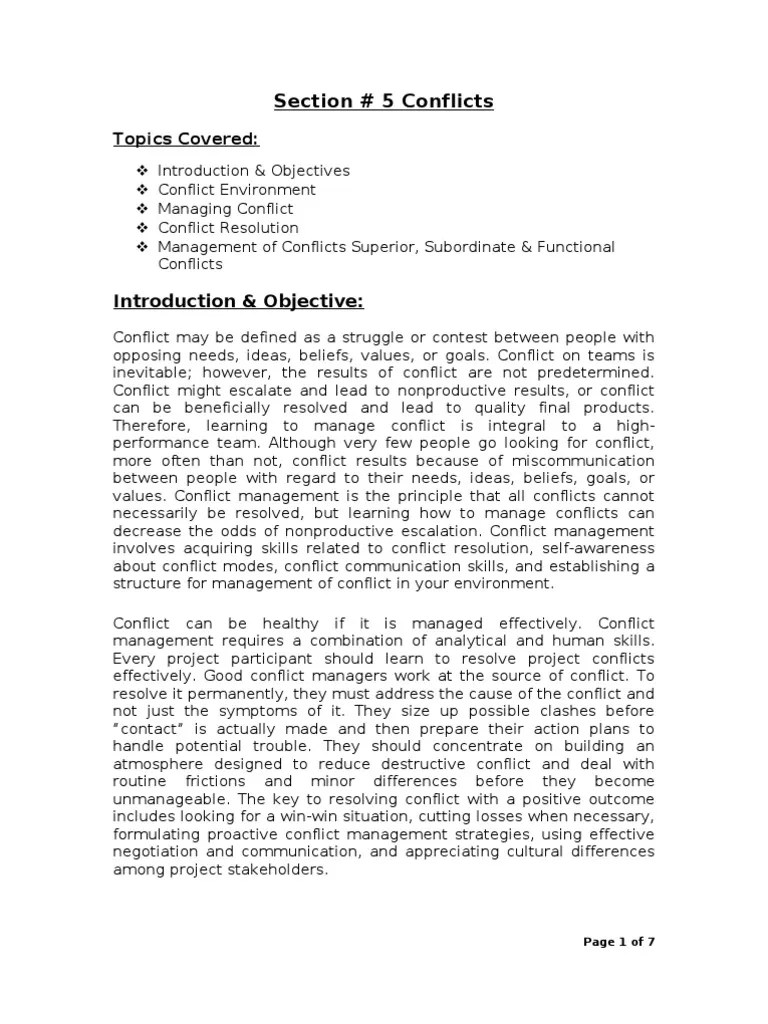 Section # 5 Conflicts

Topics Covered:

❖ Introduction & Objectives
❖ Conflict Environment
❖ Managing Conflict
❖ Conflict Resolution
❖ Management of Conflicts Superior, Subordinate & Functional Conflicts

Introduction & Objective:

Conflict may be defined as a struggle or contest between people with opposing needs, ideas, beliefs, values, or goals. Conflict on teams is inevitable; however, the results of conflict are not predetermined. Conflict might escalate and lead to nonproductive results, or conflict can be beneficially resolved and lead to quality final products. Therefore, learning to manage conflict is integral to a high-performance team. Although very few people go looking for conflict, more often than not, conflict results because of miscommunication between people with regard to their needs, ideas, beliefs, goals, or values. Conflict management is the principle that all conflicts cannot necessarily be resolved, but learning how to manage conflicts can decrease the odds of nonproductive escalation. Conflict management involves acquiring skills related to conflict resolution, self-awareness about conflict modes, conflict communication skills, and establishing a structure for management of conflict in your environment.

Conflict can be healthy if it is managed effectively. Conflict management requires a combination of analytical and human skills. Every project participant should learn to resolve project conflicts effectively. Good conflict managers work at the source of conflict. To resolve it permanently, they must address the cause of the conflict and not just the symptoms of it. They size up possible clashes before "contact" is actually made and then prepare their action plans to handle potential trouble. They should concentrate on building an atmosphere designed to reduce destructive conflict and deal with routine frictions and minor differences before they become unmanageable. The key to resolving conflict with a positive outcome includes looking for a win-win situation, cutting losses when necessary, formulating proactive conflict management strategies, using effective negotiation and communication, and appreciating cultural differences among project stakeholders.

Page 1 of 7